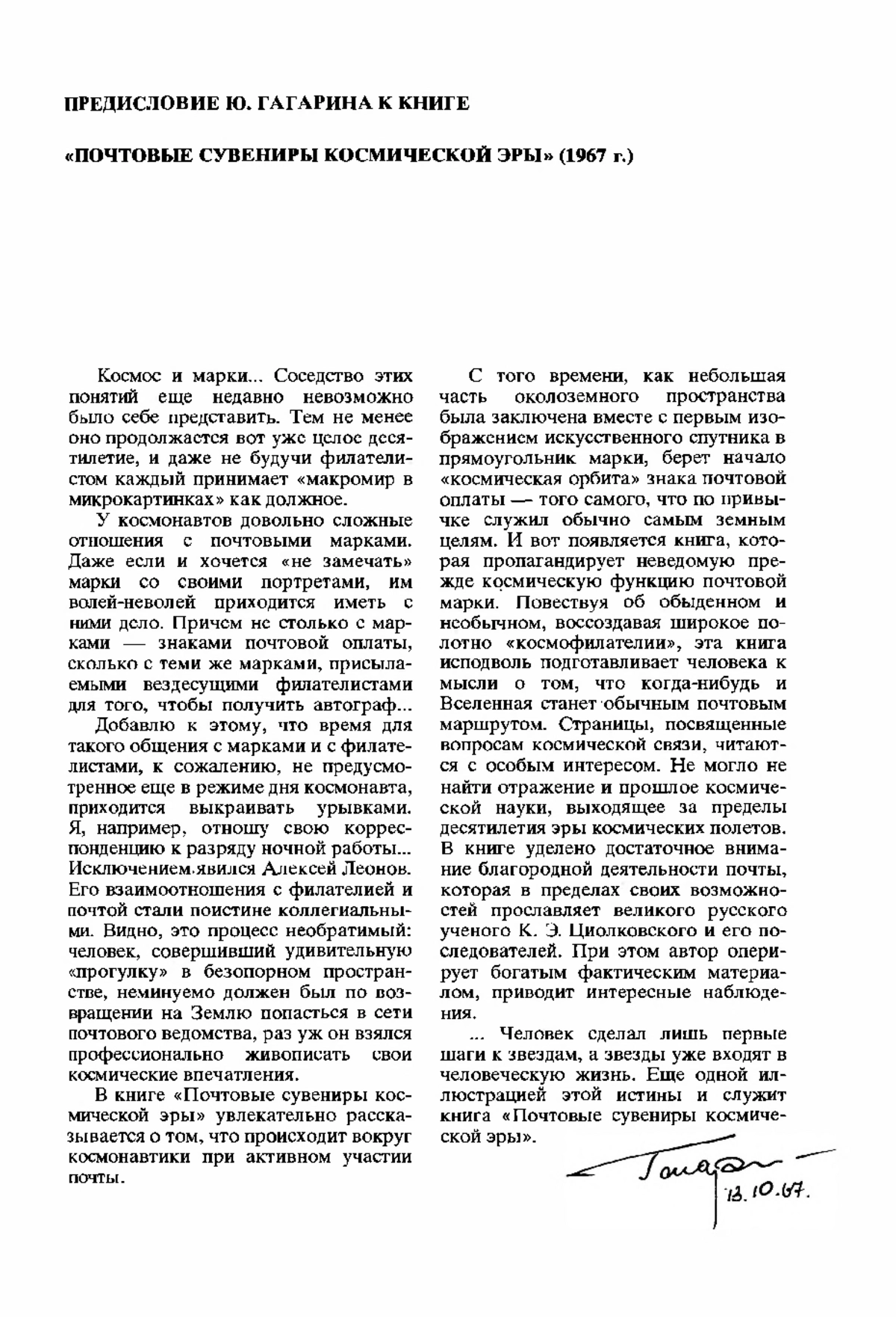 ПРЕДИСЛОВИЕ Ю. ГАГАРИНА К КНИГЕ

«ПОЧТОВЫЕ СУВЕНИРЫ КОСМИЧЕСКОЙ ЭРЫ» (1967 г.)

Космос и марки... Соседство этих понятий еще недавно невозможно было себе представить. Тем не менее оно продолжается вот уже целое десятилетие, и даже не будучи филателистом каждый принимает «макромир в микрокартинках» как должное.

У космонавтов довольно сложные отношения с почтовыми марками. Даже если и хочется «не замечать» марки со своими портретами, им волей-неволей приходится иметь с ними дело. Причем не столько с марками — знаками почтовой оплаты, сколько с теми же марками, присылаемыми вездесущими филателистами для того, чтобы получить автограф...

Добавлю к этому, что время для такого общения с марками и с филателистами, к сожалению, не предусмотренное еще в режиме дня космонавта, приходится выкраивать урывками. Я, например, отношу свою корреспонденцию к разряду ночной работы... Исключением явился Алексей Леонов. Его взаимоотношения с филателией и почтой стали поистине коллегиальными. Видно, это процесс необратимый: человек, совершивший удивительную «прогулку» в безопорном пространстве, неминуемо должен был по возвращении на Землю попасться в сети почтового ведомства, раз уж он взялся профессионально живописать свои космические впечатления.

В книге «Почтовые сувениры космической эры» увлекательно рассказывается о том, что происходит вокруг космонавтики при активном участии почты.

С того времени, как небольшая часть околоземного пространства была заключена вместе с первым изображением искусственного спутника в прямоугольник марки, берет начало «космическая орбита» знака почтовой оплаты — того самого, что по привычке служил обычно самым земным целям. И вот появляется книга, которая пропагандирует неведомую прежде космическую функцию почтовой марки. Повествуя об обыденном и необычном, воссоздавая широкое полотно «космофилателии», эта книга исподволь подготавливает человека к мысли о том, что когда-нибудь и Вселенная станет обычным почтовым маршрутом. Страницы, посвященные вопросам космической связи, читаются с особым интересом. Не могло не найти отражение и прошлое космической науки, выходящее за пределы десятилетия эры космических полетов. В книге уделено достаточное внимание благородной деятельности почты, которая в пределах своих возможностей прославляет великого русского ученого К. Э. Циолковского и его последователей. При этом автор оперирует богатым фактическим материалом, приводит интересные наблюдения.

... Человек сделал лишь первые шаги к звездам, а звезды уже входят в человеческую жизнь. Еще одной иллюстрацией этой истины и служит книга «Почтовые сувениры космической эры».

Гагарин
13.10.67.